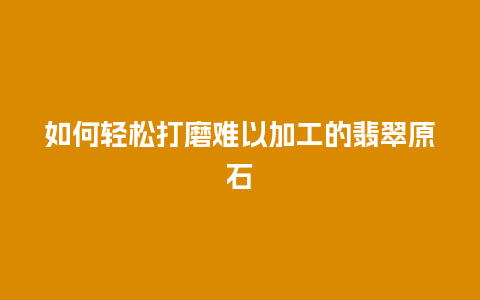 如何轻松打磨难以加工的翡翠原石